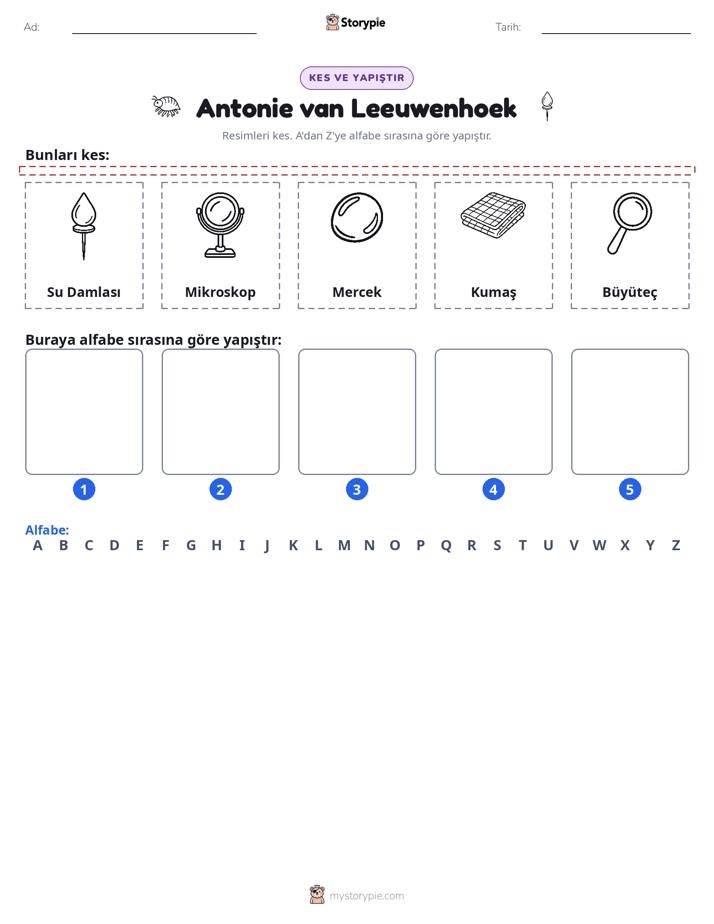 Ad: ____ Storypie Tarih: ____

KES VE YAPIŞTIR

Antonie van Leeuwenhoek

Resimleri kes. A'dan Z'ye alfabe sırasına göre yapıştır.

Bunları kes:

Su Damlası

Mikroskop

Mercek

Kumaş

Büyüteç

Buraya alfabe sırasına göre yapıştır:

1

2

3

4

5

Alfabe:
A B C D E F G H I J K L M N O P Q R S T U V W X Y Z

mystorypie.com